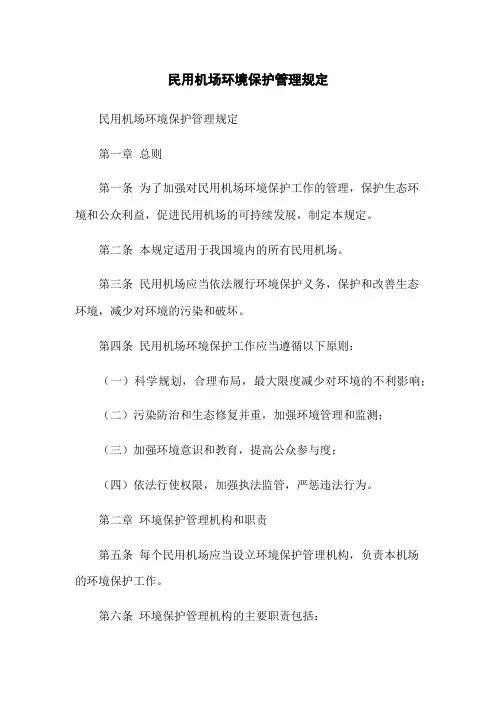 民用机场环境保护管理规定

民用机场环境保护管理规定

第一章 总则

第一条 为了加强对民用机场环境保护工作的管理，保护生态环境和公众利益，促进民用机场的可持续发展，制定本规定。

第二条 本规定适用于我国境内的所有民用机场。

第三条 民用机场应当依法履行环境保护义务，保护和改善生态环境，减少对环境的污染和破坏。

第四条 民用机场环境保护工作应当遵循以下原则：

（一）科学规划，合理布局，最大限度减少对环境的不利影响；

（二）污染防治和生态修复并重，加强环境管理和监测；

（三）加强环境意识和教育，提高公众参与度；

（四）依法行使权限，加强执法监管，严惩违法行为。

第二章 环境保护管理机构和职责

第五条 每个民用机场应当设立环境保护管理机构，负责本机场的环境保护工作。

第六条 环境保护管理机构的主要职责包括：